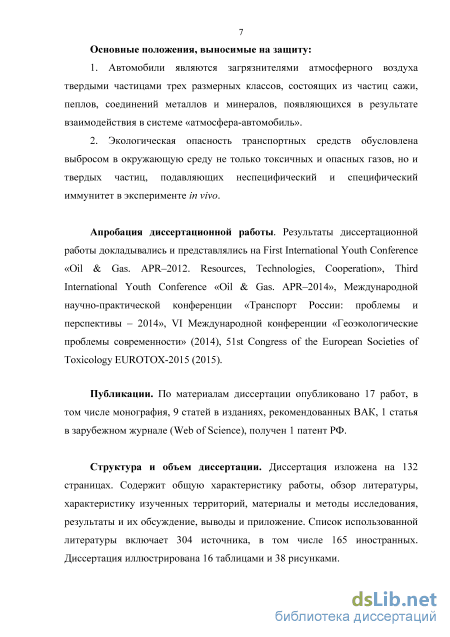 7

Основные положения, выносимые на защиту:

1. Автомобили являются загрязнителями атмосферного воздуха твердыми частицами трех размерных классов, состоящих из частиц сажи, пеплов, соединений металлов и минералов, появляющихся в результате взаимодействия в системе «атмосфера-автомобиль».

2. Экологическая опасность транспортных средств обусловлена выбросом в окружающую среду не только токсичных и опасных газов, но и твердых частиц, подавляющих неспецифический и специфический иммунитет в эксперименте in vivo.

Апробация диссертационной работы. Результаты диссертационной работы докладывались и представлялись на First International Youth Conference «Oil & Gas. APR–2012. Resources, Technologies, Cooperation», Third International Youth Conference «Oil & Gas. APR–2014», Международной научно-практической конференции «Транспорт России: проблемы и перспективы – 2014», VI Международной конференции «Геоэкологические проблемы современности» (2014), 51st Congress of the European Societies of Toxicology EUROTOX-2015 (2015).

Публикации. По материалам диссертации опубликовано 17 работ, в том числе монография, 9 статей в изданиях, рекомендованных ВАК, 1 статья в зарубежном журнале (Web of Science), получен 1 патент РФ.

Структура и объем диссертации. Диссертация изложена на 132 страницах. Содержит общую характеристику работы, обзор литературы, характеристику изученных территорий, материалы и методы исследования, результаты и их обсуждение, выводы и приложение. Список использованной литературы включает 304 источника, в том числе 165 иностранных. Диссертация иллюстрирована 16 таблицами и 38 рисунками.

dsLib.net
библиотека диссертаций